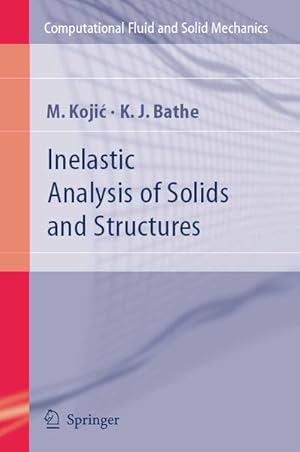 Computational Fluid and Solid Mechanics

M. Kojić · K. J. Bathe

Inelastic Analysis of Solids and Structures

Springer